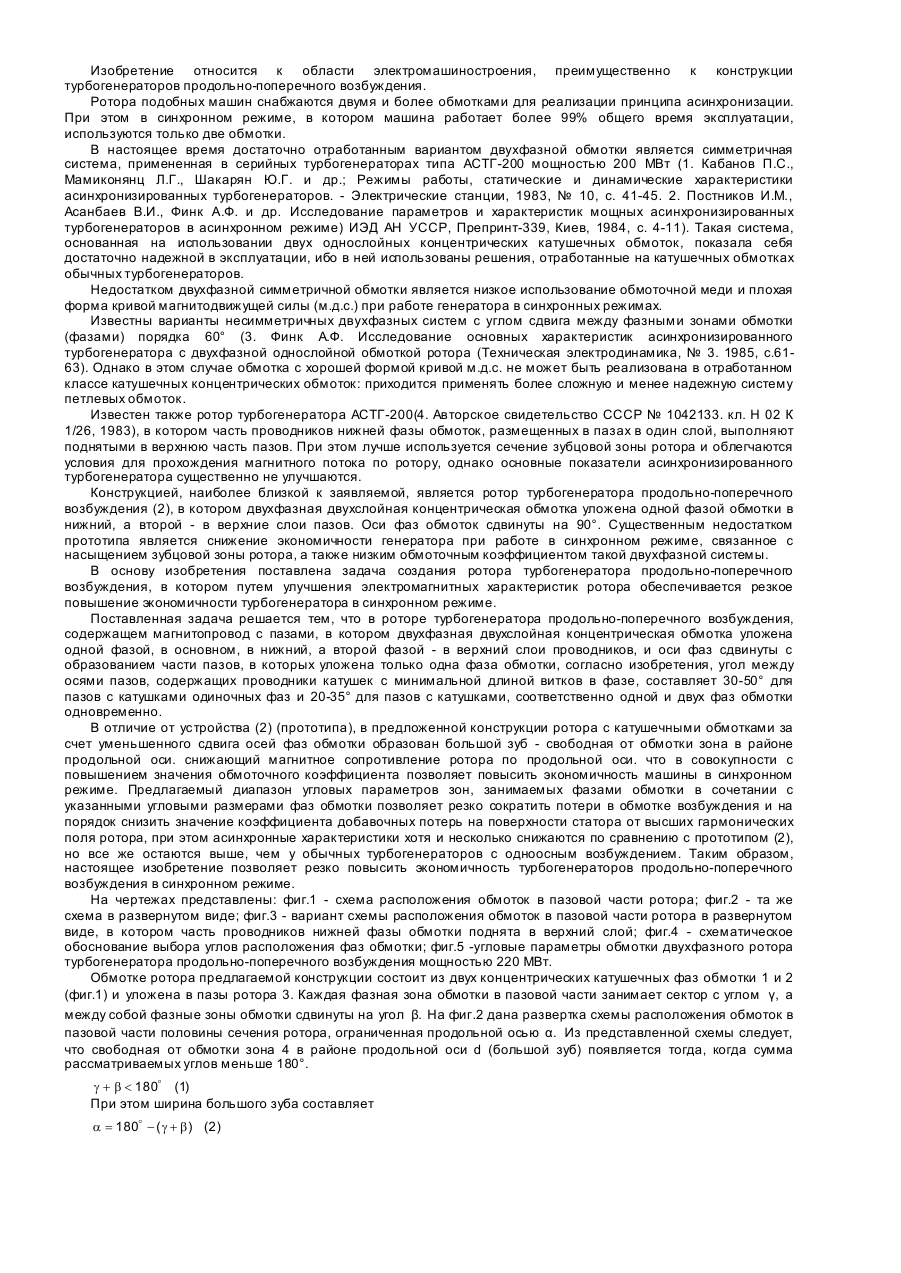 Изобретение относится к области электромашиностроения, преимущественно к конструкции турбогенераторов продольно-поперечного возбуждения.

Ротора подобных машин снабжаются двумя и более обмотками для реализации принципа асинхронизации. При этом в синхронном режиме, в котором машина работает более 99% общего время эксплуатации, используются только две обмотки.

В настоящее время достаточно отработанным вариантом двухфазной обмотки является симметричная система, примененная в серийных турбогенераторах типа АСТГ-200 мощностью 200 МВт (1. Кабанов П.С., Мамиконянц Л.Г., Шакарян Ю.Г. и др.; Режимы работы, статические и динамические характеристики асинхронизированных турбогенераторов. - Электрические станции, 1983, № 10, с. 41-45. 2. Постников И.М., Асанбаев В.И., Финк А.Ф. и др. Исследование параметров и характеристик мощных асинхронизированных турбогенераторов в асинхронном режиме) ИЭД АН УССР, Препринт-339, Киев, 1984, с. 4-11). Такая система, основанная на использовании двух однослойных концентрических катушечных обмоток, показала себя достаточно надежной в эксплуатации, ибо в ней использованы решения, отработанные на катушечных обмотках обычных турбогенераторов.

Недостатком двухфазной симметричной обмотки является низкое использование обмоточной меди и плохая форма кривой магнитодвижущей силы (м.д.с.) при работе генератора в синхронных режимах.

Известны варианты несимметричных двухфазных систем с углом сдвига между фазными зонами обмотки (фазами) порядка 60° (3. Финк А.Ф. Исследование основных характеристик асинхронизированного турбогенератора с двухфазной однослойной обмоткой ротора (Техническая электродинамика, № 3. 1985, с.61-63). Однако в этом случае обмотка с хорошей формой кривой м.д.с. не может быть реализована в отработанном классе катушечных концентрических обмоток: приходится применять более сложную и менее надежную систему петлевых обмоток.

Известен также ротор турбогенератора АСТГ-200(4. Авторское свидетельство СССР № 1042133. кл. Н 02 К 1/26, 1983), в котором часть проводников нижней фазы обмоток, размещенных в пазах в один слой, выполняют поднятыми в верхнюю часть пазов. При этом лучше используется сечение зубцовой зоны ротора и облегчаются условия для прохождения магнитного потока по ротору, однако основные показатели асинхронизированного турбогенератора существенно не улучшаются.

Конструкцией, наиболее близкой к заявляемой, является ротор турбогенератора продольно-поперечного возбуждения (2), в котором двухфазная двухслойная концентрическая обмотка уложена одной фазой обмотки в нижний, а второй - в верхние слои пазов. Оси фаз обмоток сдвинуты на 90°. Существенным недостатком прототипа является снижение экономичности генератора при работе в синхронном режиме, связанное с насыщением зубцовой зоны ротора, а также низким обмоточным коэффициентом такой двухфазной системы.

В основу изобретения поставлена задача создания ротора турбогенератора продольно-поперечного возбуждения, в котором путем улучшения электромагнитных характеристик ротора обеспечивается резкое повышение экономичности турбогенератора в синхронном режиме.

Поставленная задача решается тем, что в роторе турбогенератора продольно-поперечного возбуждения, содержащем магнитопровод с пазами, в котором двухфазная двухслойная концентрическая обмотка уложена одной фазой, в основном, в нижний, а второй фазой - в верхний слои проводников, и оси фаз сдвинуты с образованием части пазов, в которых уложена только одна фаза обмотки, согласно изобретения, угол между осями пазов, содержащих проводники катушек с минимальной длиной витков в фазе, составляет 30-50° для пазов с катушками одиночных фаз и 20-35° для пазов с катушками, соответственно одной и двух фаз обмотки одновременно.

В отличие от устройства (2) (прототипа), в предложенной конструкции ротора с катушечными обмотками за счет уменьшенного сдвига осей фаз обмотки образован большой зуб - свободная от обмотки зона в районе продольной оси. снижающий магнитное сопротивление ротора по продольной оси. что в совокупности с повышением значения обмоточного коэффициента позволяет повысить экономичность машины в синхронном режиме. Предлагаемый диапазон угловых параметров зон, занимаемых фазами обмотки в сочетании с указанными угловыми размерами фаз обмотки позволяет резко сократить потери в обмотке возбуждения и на порядок снизить значение коэффициента добавочных потерь на поверхности статора от высших гармонических поля ротора, при этом асинхронные характеристики хотя и несколько снижаются по сравнению с прототипом (2), но все же остаются выше, чем у обычных турбогенераторов с одноосным возбуждением. Таким образом, настоящее изобретение позволяет резко повысить экономичность турбогенераторов продольно-поперечного возбуждения в синхронном режиме.

На чертежах представлены: фиг.1 - схема расположения обмоток в пазовой части ротора; фиг.2 - та же схема в развернутом виде; фиг.3 - вариант схемы расположения обмоток в пазовой части ротора в развернутом виде, в котором часть проводников нижней фазы обмотки поднята в верхний слой; фиг.4 - схематическое обоснование выбора углов расположения фаз обмотки; фиг.5 -угловые параметры обмотки двухфазного ротора турбогенератора продольно-поперечного возбуждения мощностью 220 МВт.

Обмотке ротора предлагаемой конструкции состоит из двух концентрических катушечных фаз обмотки 1 и 2 (фиг.1) и уложена в пазы ротора 3. Каждая фазная зона обмотки в пазовой части занимает сектор с углом $\gamma$, а между собой фазные зоны обмотки сдвинуты на угол $\beta$. На фиг.2 дана развертка схемы расположения обмоток в пазовой части половины сечения ротора, ограниченная продольной осью $\alpha$. Из представленной схемы следует, что свободная от обмотки зона 4 в районе продольной оси d (большой зуб) появляется тогда, когда сумма рассматриваемых углов меньше 180°.

$\gamma + \beta < 180^\circ$ (1)

При этом ширина большого зуба составляет

$\alpha = 180^\circ - (\gamma + \beta)$ (2)